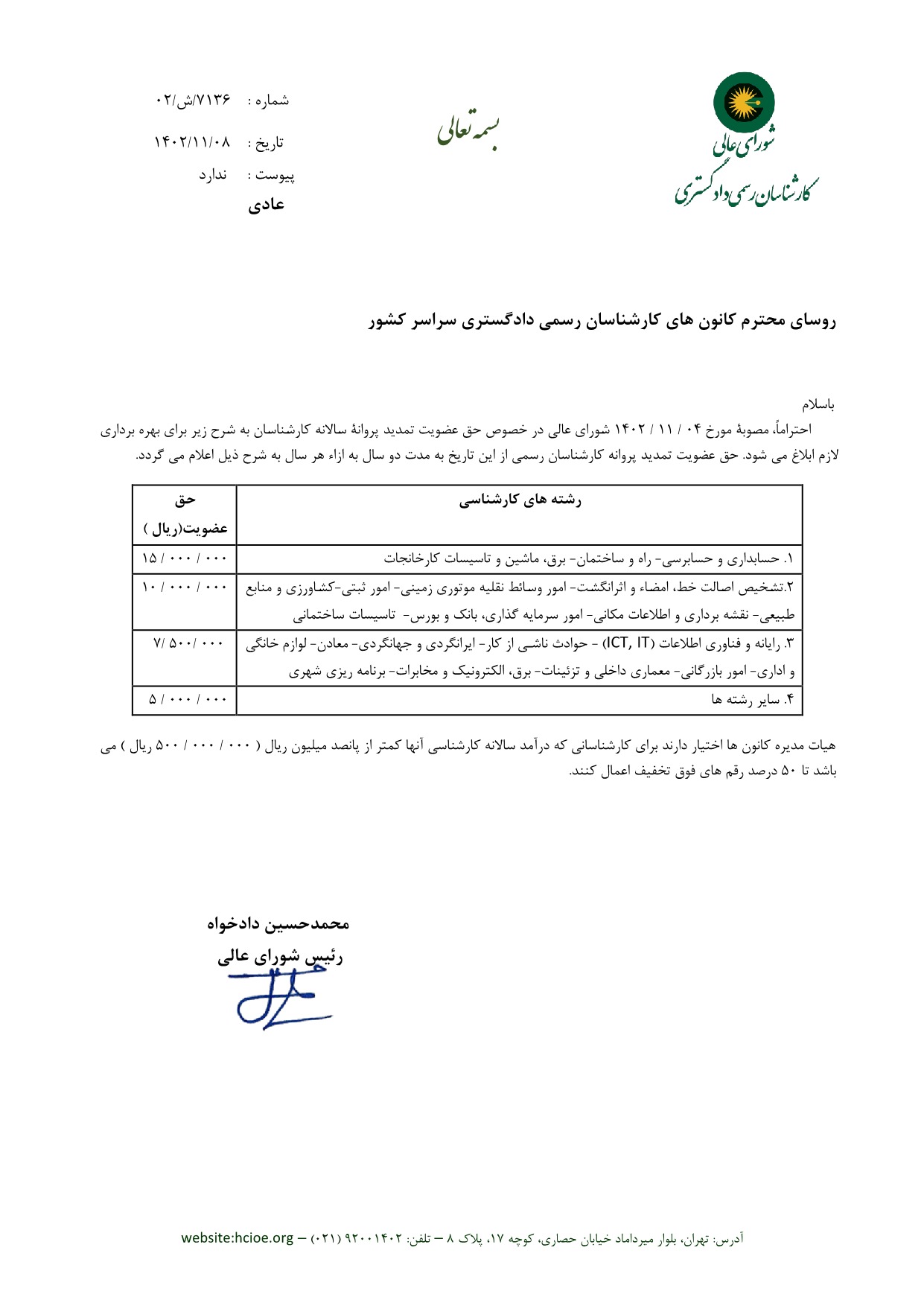 شورای عالی
کارشناسان رسمی دادگستری

بسمه تعالی

شماره : ۷۱۳۶/ش/۰۲
تاریخ : ۱۴۰۲/۱۱/۰۸
پیوست : ندارد
عادی

روسای محترم کانون های کارشناسان رسمی دادگستری سراسر کشور

باسلام
احتراماً، مصوبهٔ مورخ ۰۴ / ۱۱ / ۱۴۰۲ شورای عالی در خصوص حق عضویت تمدید پروانهٔ سالانه کارشناسان به شرح زیر برای بهره برداری لازم ابلاغ می شود. حق عضویت تمدید پروانه کارشناسان رسمی از این تاریخ به مدت دو سال به ازاء هر سال به شرح ذیل اعلام می گردد.

| رشته های کارشناسی | حق عضویت(ریال ) |
|---|---|
| ۱. حسابداری و حسابرسی- راه و ساختمان- برق، ماشین و تاسیسات کارخانجات | ۱۵ / ۰۰۰ / ۰۰۰ |
| ۲.تشخیص اصالت خط، امضاء و اثرانگشت- امور وسائط نقلیه موتوری زمینی- امور ثبتی-کشاورزی و منابع طبیعی- نقشه برداری و اطلاعات مکانی- امور سرمایه گذاری، بانک و بورس- تاسیسات ساختمانی | ۱۰ / ۰۰۰ / ۰۰۰ |
| ۳. رایانه و فناوری اطلاعات (ICT, IT) - حوادث ناشی از کار- ایرانگردی و جهانگردی- معادن- لوازم خانگی و اداری- امور بازرگانی- معماری داخلی و تزئینات- برق، الکترونیک و مخابرات- برنامه ریزی شهری | ۷/ ۵۰۰/ ۰۰۰ |
| ۴. سایر رشته ها | ۵ / ۰۰۰ / ۰۰۰ |

هیات مدیره کانون ها اختیار دارند برای کارشناسانی که درآمد سالانه کارشناسی آنها کمتر از پانصد میلیون ریال ( ۰۰۰ / ۰۰۰ / ۵۰۰ ریال ) می باشد تا ۵۰ درصد رقم های فوق تخفیف اعمال کنند.

محمدحسین دادخواه
رئیس شورای عالی

آدرس: تهران، بلوار میرداماد خیابان حصاری، کوچه ۱۷، پلاک ۸ – تلفن: ۹۲۰۰۱۴۰۲ (۰۲۱) – website:hcioe.org